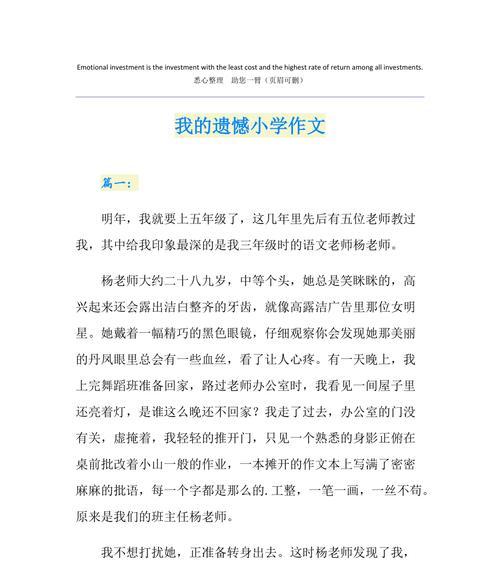 Emotional investment is the investment with the least cost and the highest rate of return among all investments.
悉心整理　助您一臂（页眉可删）

我的遗憾小学作文

篇一：

明年，我就要上五年级了，这几年里先后有五位老师教过我，其中给我印象最深的是我三年级时的语文老师杨老师。

杨老师大约二十八九岁，中等个头，她总是笑眯眯的，高兴起来还会露出洁白整齐的牙齿，就像高露洁广告里那位女明星。她戴着一幅精巧的黑色眼镜，仔细观察你会发现她那美丽的丹凤眼里总会有一些血丝，看了让人心疼。有一天晚上，我上完舞蹈班准备回家，路过老师办公室时，我看见一间屋子里还亮着灯，是谁这么晚还不回家？我走了过去，办公室的门没有关，虚掩着，我轻轻的推开门，只见一个熟悉的身影正俯在桌前批改着小山一般的作业，一本摊开的作文本上写满了密密麻麻的批语，每一个字都是那么的.工整，一笔一画，一丝不苟。原来是我们的班主任杨老师。

我不想打扰她，正准备转身出去。这时杨老师发现了我，